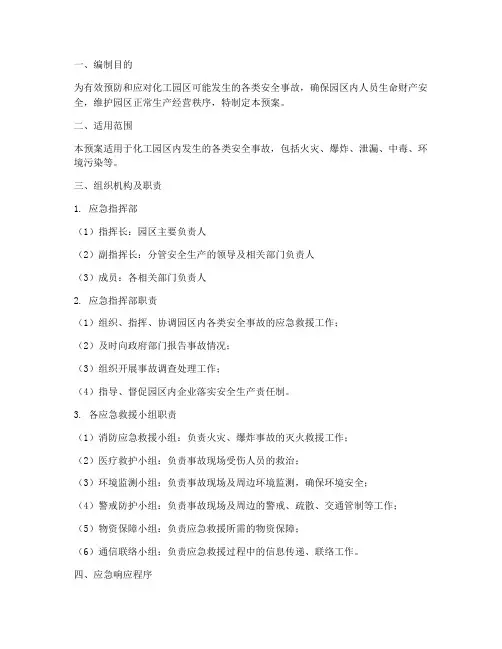 一、编制目的

为有效预防和应对化工园区可能发生的各类安全事故，确保园区内人员生命财产安全，维护园区正常生产经营秩序，特制定本预案。

二、适用范围

本预案适用于化工园区内发生的各类安全事故，包括火灾、爆炸、泄漏、中毒、环境污染等。

三、组织机构及职责

1. 应急指挥部

（1）指挥长：园区主要负责人

（2）副指挥长：分管安全生产的领导及相关部门负责人

（3）成员：各相关部门负责人

2. 应急指挥部职责

（1）组织、指挥、协调园区内各类安全事故的应急救援工作；

（2）及时向政府部门报告事故情况；

（3）组织开展事故调查处理工作；

（4）指导、督促园区内企业落实安全生产责任制。

3. 各应急救援小组职责

（1）消防应急救援小组：负责火灾、爆炸事故的灭火救援工作；

（2）医疗救护小组：负责事故现场受伤人员的救治；

（3）环境监测小组：负责事故现场及周边环境监测，确保环境安全；

（4）警戒防护小组：负责事故现场及周边的警戒、疏散、交通管制等工作；

（5）物资保障小组：负责应急救援所需的物资保障；

（6）通信联络小组：负责应急救援过程中的信息传递、联络工作。

四、应急响应程序